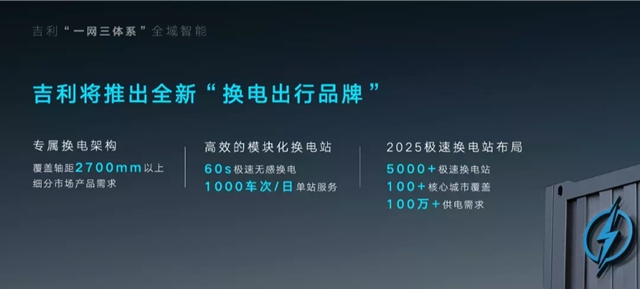 吉利“一网三体系”全域智能

吉利将推出全新“换电出行品牌”

专属换电架构
覆盖轴距2700mm以上
细分市场产品需求

高效的模块化换电站
60s极速无感换电
1000车次/日单站服务

2025极速换电站布局
5000+极速换电站
100+核心城市覆盖
100万+供电需求